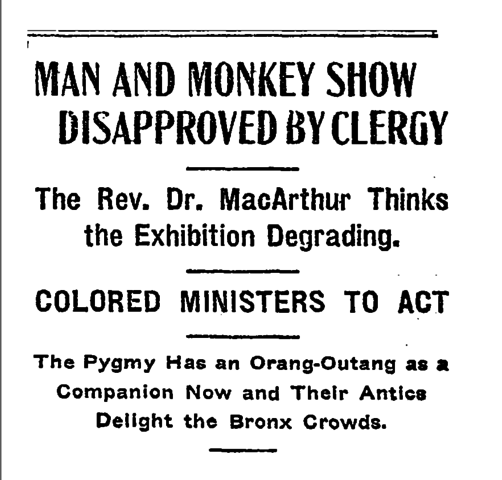 MAN AND MONKEY SHOW DISAPPROVED BY CLERGY

The Rev. Dr. MacArthur Thinks the Exhibition Degrading.

COLORED MINISTERS TO ACT

The Pygmy Has an Orang-Outang as a Companion Now and Their Antics Delight the Bronx Crowds.